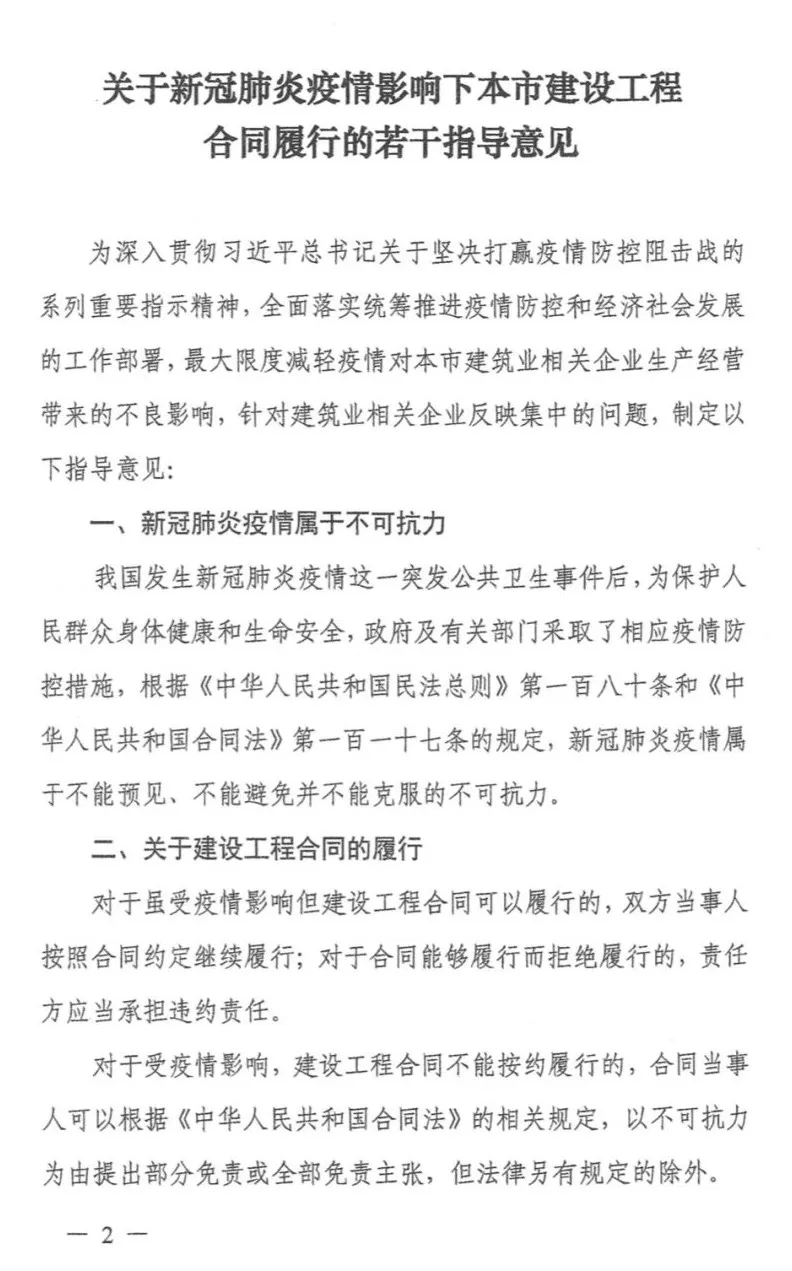 关于新冠肺炎疫情影响下本市建设工程合同履行的若干指导意见

为深入贯彻习近平总书记关于坚决打赢疫情防控阻击战的系列重要指示精神，全面落实统筹推进疫情防控和经济社会发展的工作部署，最大限度减轻疫情对本市建筑业相关企业生产经营带来的不良影响，针对建筑业相关企业反映集中的问题，制定以下指导意见：

一、新冠肺炎疫情属于不可抗力

我国发生新冠肺炎疫情这一突发公共卫生事件后，为保护人民群众身体健康和生命安全，政府及有关部门采取了相应疫情防控措施，根据《中华人民共和国民法总则》第一百八十条和《中华人民共和国合同法》第一百一十七条的规定，新冠肺炎疫情属于不能预见、不能避免并不能克服的不可抗力。

二、关于建设工程合同的履行

对于虽受疫情影响但建设工程合同可以履行的，双方当事人按照合同约定继续履行；对于合同能够履行而拒绝履行的，责任方应当承担违约责任。

对于受疫情影响，建设工程合同不能按约履行的，合同当事人可以根据《中华人民共和国合同法》的相关规定，以不可抗力为由提出部分免责或全部免责主张，但法律另有规定的除外。

— 2 —